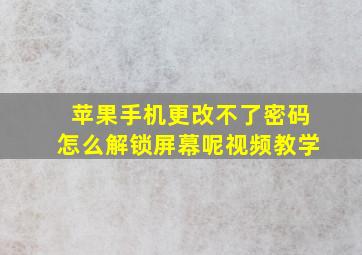 苹果手机更改不了密码
怎么解锁屏幕呢视频教学